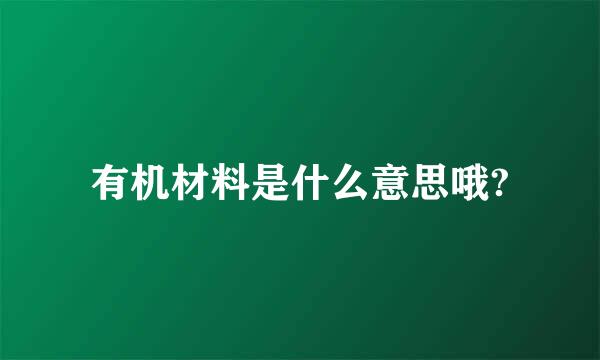 有机材料是什么意思哦?